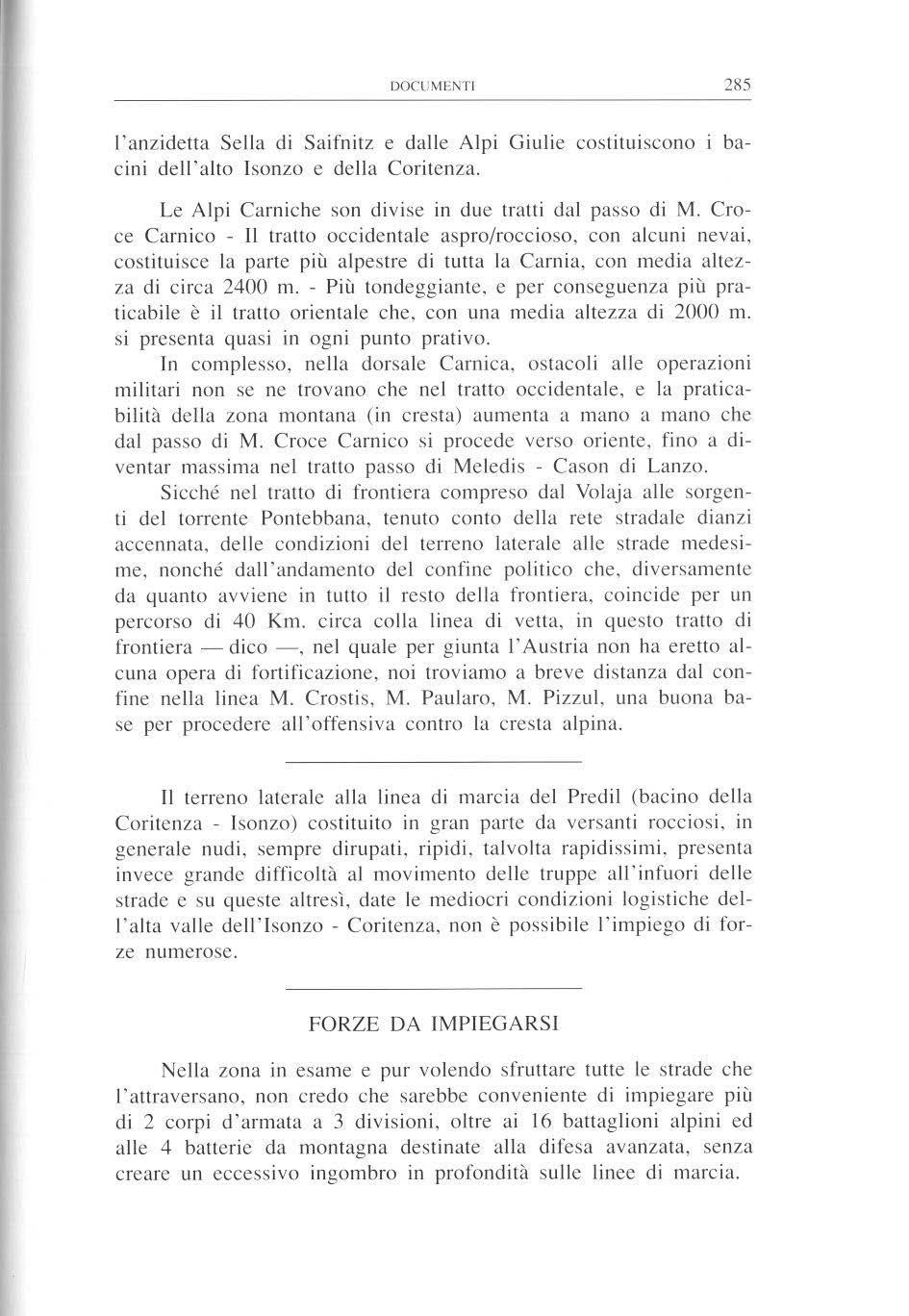 DOCUMENTI 285

l'anzidetta Sella di Saifnitz e dalle Alpi Giulie costituiscono i bacini dell'alto Isonzo e della Coritenza.

Le Alpi Carniche son divise in due tratti dal passo di M. Croce Carnico - Il tratto occidentale aspro/roccioso, con alcuni nevai, costituisce la parte più alpestre di tutta la Carnia, con media altezza di circa 2400 m. - Più tondeggiante, e per conseguenza più praticabile è il tratto orientale che, con una media altezza di 2000 m. si presenta quasi in ogni punto prativo.

In complesso, nella dorsale Carnica, ostacoli alle operazioni militari non se ne trovano che nel tratto occidentale, e la praticabilità della zona montana (in cresta) aumenta a mano a mano che dal passo di M. Croce Carnico si procede verso oriente, fino a diventar massima nel tratto passo di Meledis - Cason di Lanzo.

Sicché nel tratto di frontiera compreso dal Volaja alle sorgenti del torrente Pontebbana, tenuto conto della rete stradale dianzi accennata, delle condizioni del terreno laterale alle strade medesime, nonché dall'andamento del confine politico che, diversamente da quanto avviene in tutto il resto della frontiera, coincide per un percorso di 40 Km. circa colla linea di vetta, in questo tratto di frontiera — dico —, nel quale per giunta l'Austria non ha eretto alcuna opera di fortificazione, noi troviamo a breve distanza dal confine nella linea M. Crostis, M. Paularo, M. Pizzul, una buona base per procedere all'offensiva contro la cresta alpina.

Il terreno laterale alla linea di marcia del Predil (bacino della Coritenza - Isonzo) costituito in gran parte da versanti rocciosi, in generale nudi, sempre dirupati, ripidi, talvolta rapidissimi, presenta invece grande difficoltà al movimento delle truppe all'infuori delle strade e su queste altresì, date le mediocri condizioni logistiche dell'alta valle dell'Isonzo - Coritenza, non è possibile l'impiego di forze numerose.

FORZE DA IMPIEGARSI

Nella zona in esame e pur volendo sfruttare tutte le strade che l'attraversano, non credo che sarebbe conveniente di impiegare più di 2 corpi d'armata a 3 divisioni, oltre ai 16 battaglioni alpini ed alle 4 batterie da montagna destinate alla difesa avanzata, senza creare un eccessivo ingombro in profondità sulle linee di marcia.